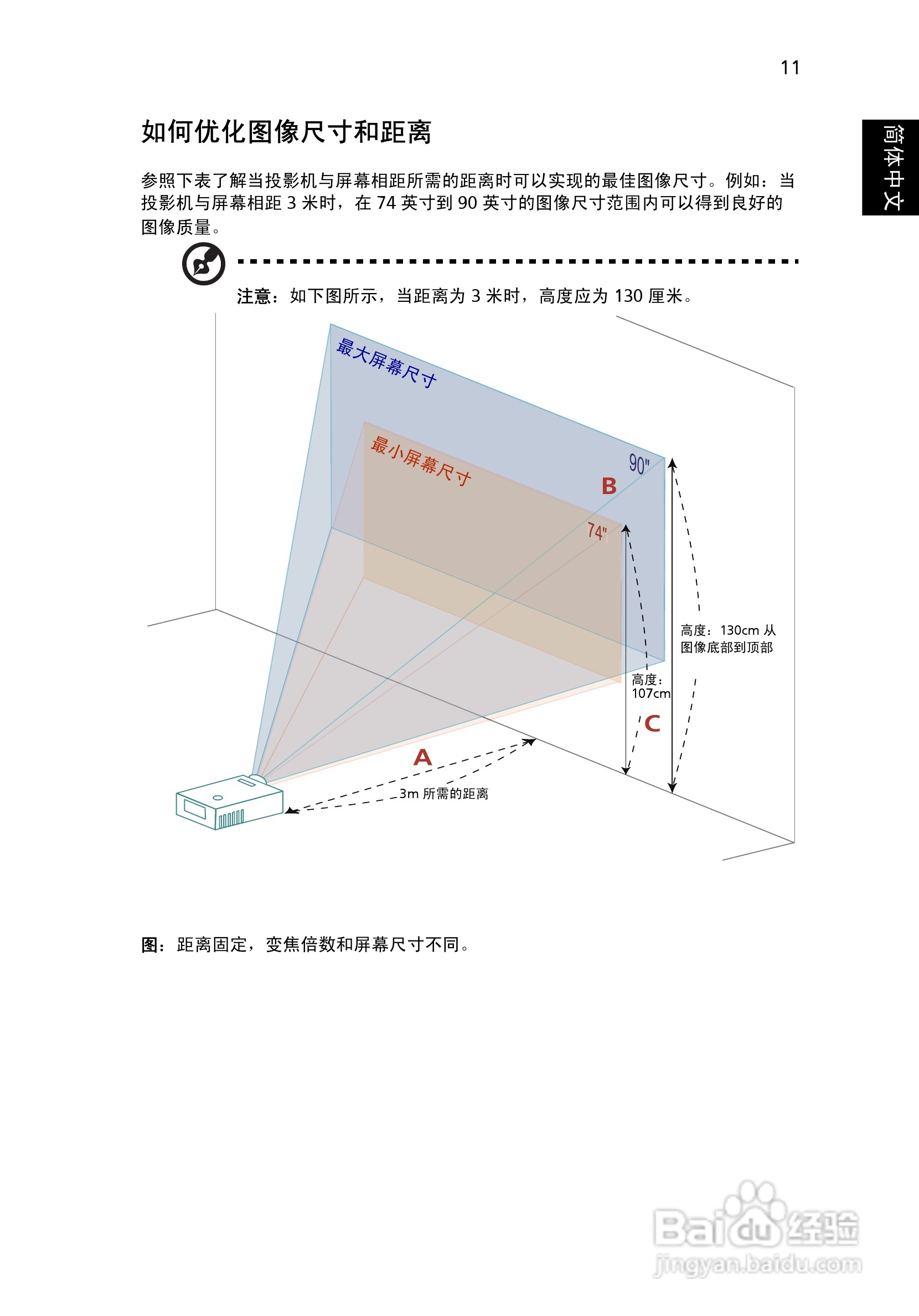 11

简体中文

如何优化图像尺寸和距离

参照下表了解当投影机与屏幕相距所需的距离时可以实现的最佳图像尺寸。例如：当投影机与屏幕相距 3 米时，在 74 英寸到 90 英寸的图像尺寸范围内可以得到良好的图像质量。

注意：如下图所示，当距离为 3 米时，高度应为 130 厘米。

最大屏幕尺寸

最小屏幕尺寸

90"

B

74"

高度：130cm 从图像底部到顶部

高度：107cm

C

A

3m 所需的距离

图：距离固定，变焦倍数和屏幕尺寸不同。

Baidu 经验
jingyan.baidu.com